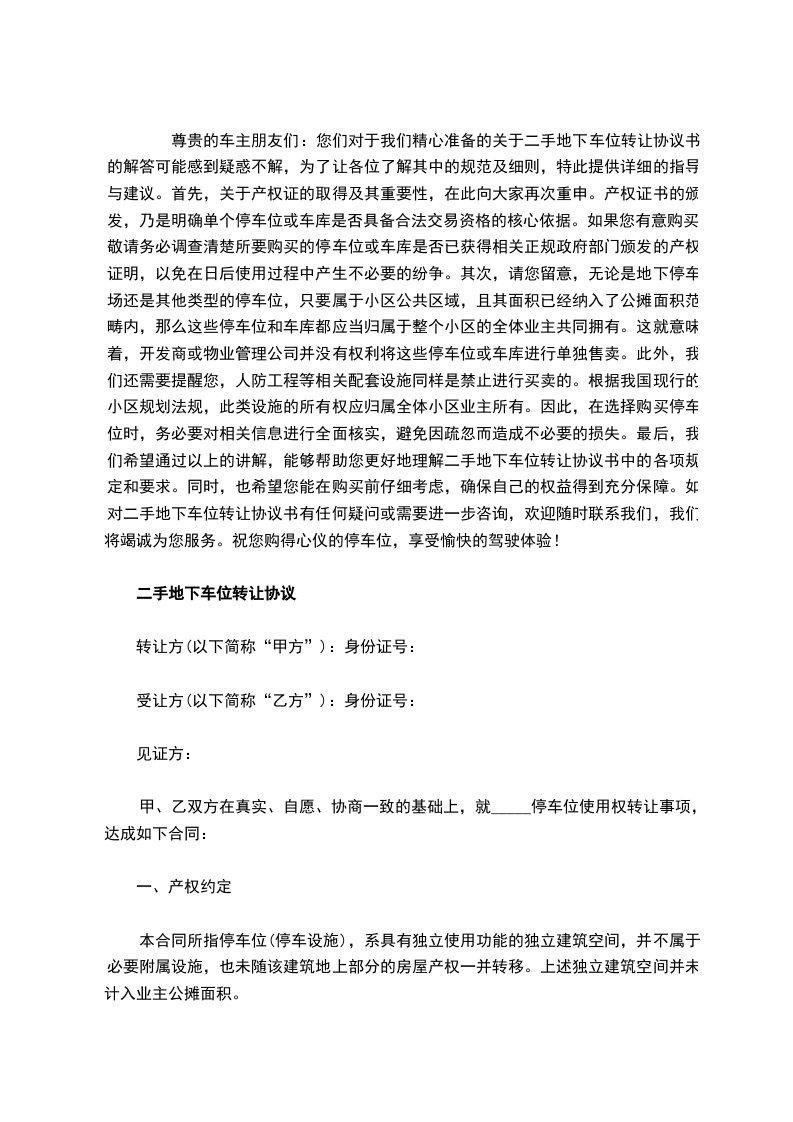 尊贵的车主朋友们：您们对于我们精心准备的关于二手地下车位转让协议书的解答可能感到疑惑不解，为了让各位了解其中的规范及细则，特此提供详细的指导与建议。首先，关于产权证的取得及其重要性，在此向大家再次重申。产权证书的颁发，乃是明确单个停车位或车库是否具备合法交易资格的核心依据。如果您有意购买敬请务必调查清楚所要购买的停车位或车库是否已获得相关正规政府部门颁发的产权证明，以免在日后使用过程中产生不必要的纷争。其次，请您留意，无论是地下停车场还是其他类型的停车位，只要属于小区公共区域，且其面积已经纳入了公摊面积范畴内，那么这些停车位和车库都应当归属于整个小区的全体业主共同拥有。这就意味着，开发商或物业管理公司并没有权利将这些停车位或车库进行单独售卖。此外，我们还需要提醒您，人防工程等相关配套设施同样是禁止进行买卖的。根据我国现行的小区规划法规，此类设施的所有权应归属全体小区业主所有。因此，在选择购买停车位时，务必要对相关信息进行全面核实，避免因疏忽而造成不必要的损失。最后，我们希望通过以上的讲解，能够帮助您更好地理解二手地下车位转让协议书中的各项规定和要求。同时，也希望您能在购买前仔细考虑，确保自己的权益得到充分保障。如对二手地下车位转让协议书有任何疑问或需要进一步咨询，欢迎随时联系我们，我们将竭诚为您服务。祝您购得心仪的停车位，享受愉快的驾驶体验！

二手地下车位转让协议

转让方(以下简称“甲方”)：身份证号：

受让方(以下简称“乙方”)：身份证号：

见证方：

甲、乙双方在真实、自愿、协商一致的基础上，就_____停车位使用权转让事项，达成如下合同：

一、产权约定

本合同所指停车位(停车设施)，系具有独立使用功能的独立建筑空间，并不属于必要附属设施，也未随该建筑地上部分的房屋产权一并转移。上述独立建筑空间并未计入业主公摊面积。